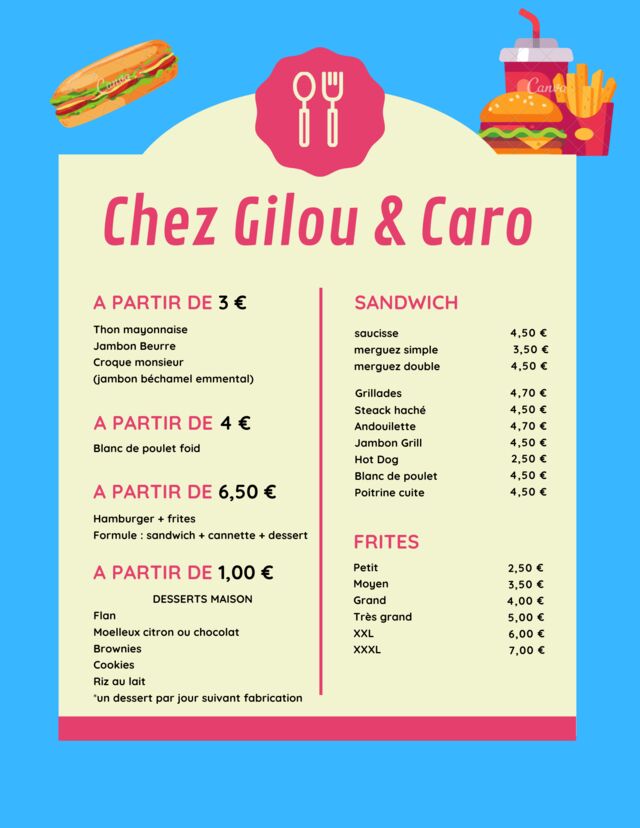 Canva

Canva

Chez Gilou & Caro

A PARTIR DE 3 €

Thon mayonnaise
Jambon Beurre
Croque monsieur
(jambon béchamel emmental)

A PARTIR DE 4 €

Blanc de poulet foid

A PARTIR DE 6,50 €

Hamburger + frites
Formule : sandwich + cannette + dessert

A PARTIR DE 1,00 €

DESSERTS MAISON
Flan
Moelleux citron ou chocolat
Brownies
Cookies
Riz au lait
*un dessert par jour suivant fabrication

SANDWICH

| | |
|---|---|
| saucisse | 4,50 € |
| merguez simple | 3,50 € |
| merguez double | 4,50 € |
| Grillades | 4,70 € |
| Steack haché | 4,50 € |
| Andouilette | 4,70 € |
| Jambon Grill | 4,50 € |
| Hot Dog | 2,50 € |
| Blanc de poulet | 4,50 € |
| Poitrine cuite | 4,50 € |

FRITES

| | |
|---|---|
| Petit | 2,50 € |
| Moyen | 3,50 € |
| Grand | 4,00 € |
| Très grand | 5,00 € |
| XXL | 6,00 € |
| XXXL | 7,00 € |